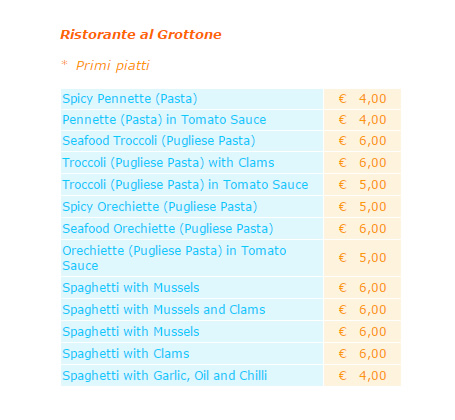 Ristorante al Grottone

* Primi piatti

| | |
|---|---|
| Spicy Pennette (Pasta) | € 4,00 |
| Pennette (Pasta) in Tomato Sauce | € 4,00 |
| Seafood Troccoli (Pugliese Pasta) | € 6,00 |
| Troccoli (Pugliese Pasta) with Clams | € 6,00 |
| Troccoli (Pugliese Pasta) in Tomato Sauce | € 5,00 |
| Spicy Orechiette (Pugliese Pasta) | € 5,00 |
| Seafood Orechiette (Pugliese Pasta) | € 6,00 |
| Orechiette (Pugliese Pasta) in Tomato Sauce | € 5,00 |
| Spaghetti with Mussels | € 6,00 |
| Spaghetti with Mussels and Clams | € 6,00 |
| Spaghetti with Mussels | € 6,00 |
| Spaghetti with Clams | € 6,00 |
| Spaghetti with Garlic, Oil and Chilli | € 4,00 |